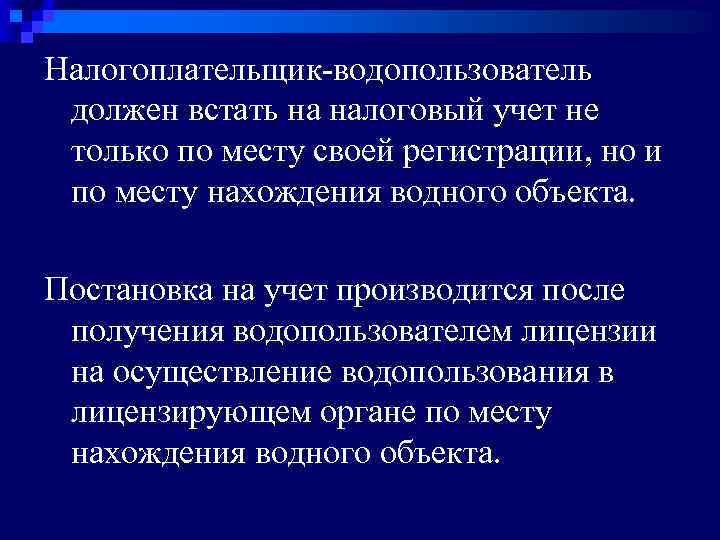 Налогоплательщик-водопользователь должен встать на налоговый учет не только по месту своей регистрации, но и по месту нахождения водного объекта.

Постановка на учет производится после получения водопользователем лицензии на осуществление водопользования в лицензирующем органе по месту нахождения водного объекта.